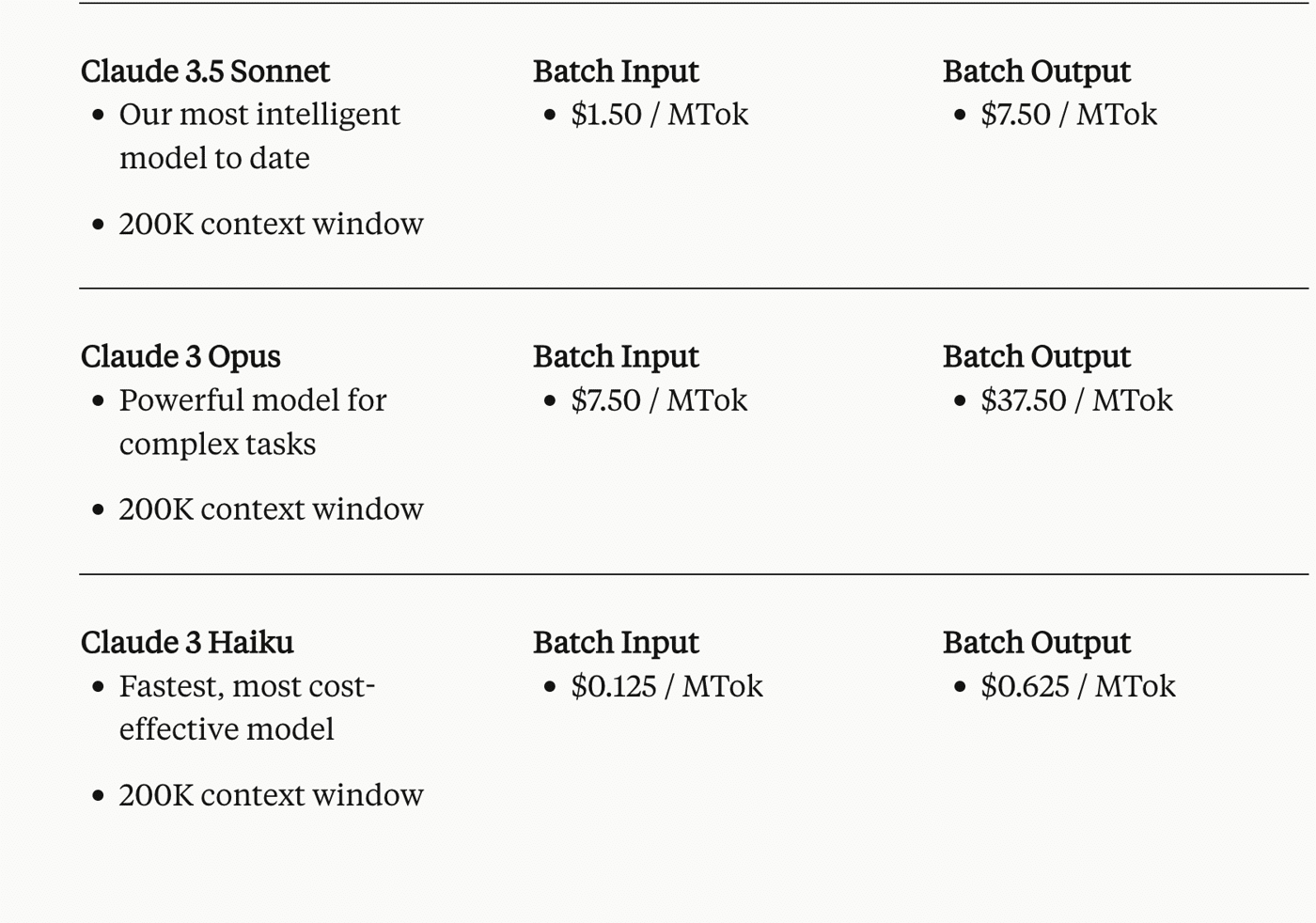 Claude 3.5 Sonnet
• Our most intelligent model to date
• 200K context window

Batch Input
• $1.50 / MTok

Batch Output
• $7.50 / MTok

Claude 3 Opus
• Powerful model for complex tasks
• 200K context window

Batch Input
• $7.50 / MTok

Batch Output
• $37.50 / MTok

Claude 3 Haiku
• Fastest, most cost-effective model
• 200K context window

Batch Input
• $0.125 / MTok

Batch Output
• $0.625 / MTok